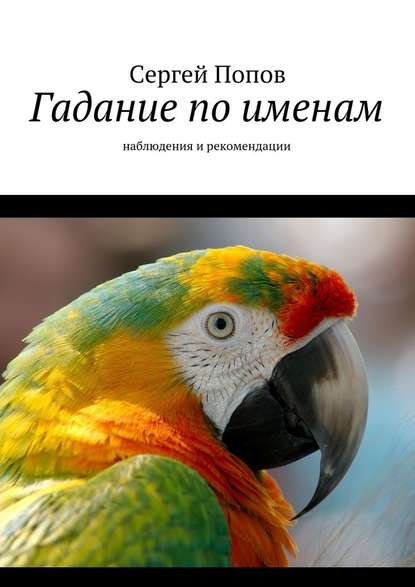 Сергей Попов
Гадание по именам
наблюдения и рекомендации